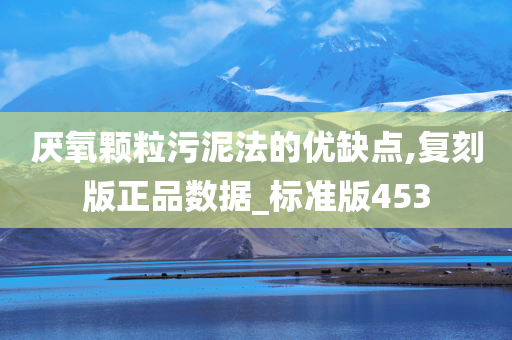 厌氧颗粒污泥法的优缺点,复刻版正品数据_标准版453